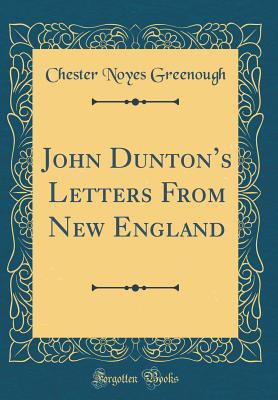 Chester Noyes Greenough

John Dunton's Letters From New England

Forgotten Books